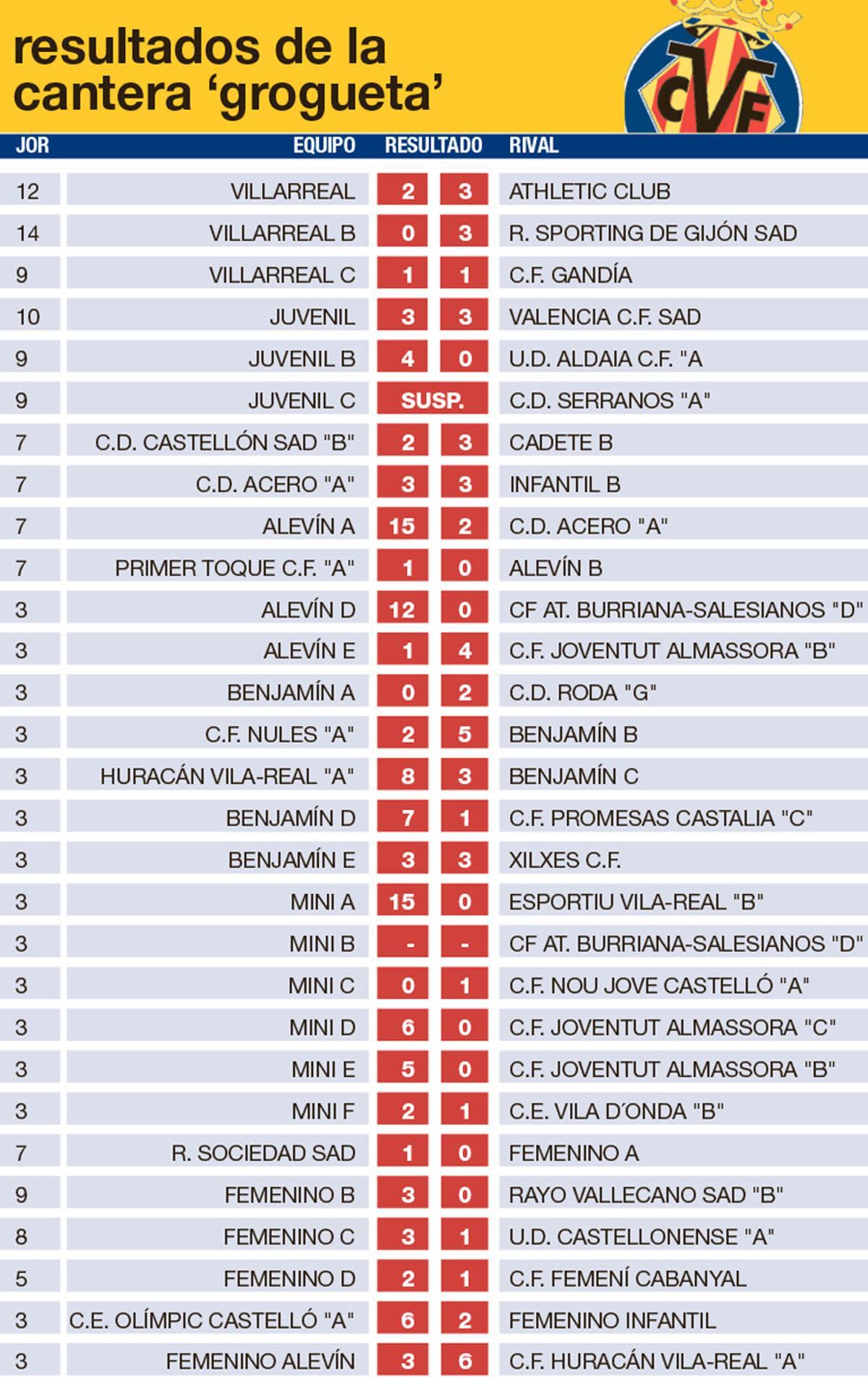 resultados de la cantera ‘grogueta’

CVF

| JOR | EQUIPO | RESULTADO | | RIVAL |
|---|---|---|---|---|
| 12 | VILLARREAL | 2 | 3 | ATHLETIC CLUB |
| 14 | VILLARREAL B | 0 | 3 | R. SPORTING DE GIJÓN SAD |
| 9 | VILLARREAL C | 1 | 1 | C.F. GANDÍA |
| 10 | JUVENIL | 3 | 3 | VALENCIA C.F. SAD |
| 9 | JUVENIL B | 4 | 0 | U.D. ALDAIA C.F. "A |
| 9 | JUVENIL C | SUSP. | | C.D. SERRANOS "A" |
| 7 | C.D. CASTELLÓN SAD "B" | 2 | 3 | CADETE B |
| 7 | C.D. ACERO "A" | 3 | 3 | INFANTIL B |
| 7 | ALEVÍN A | 15 | 2 | C.D. ACERO "A" |
| 7 | PRIMER TOQUE C.F. "A" | 1 | 0 | ALEVÍN B |
| 3 | ALEVÍN D | 12 | 0 | CF AT. BURRIANA-SALESIANOS "D" |
| 3 | ALEVÍN E | 1 | 4 | C.F. JOVENTUT ALMASSORA "B" |
| 3 | BENJAMÍN A | 0 | 2 | C.D. RODA "G" |
| 3 | C.F. NULES "A" | 2 | 5 | BENJAMÍN B |
| 3 | HURACÁN VILA-REAL "A" | 8 | 3 | BENJAMÍN C |
| 3 | BENJAMÍN D | 7 | 1 | C.F. PROMESAS CASTALIA "C" |
| 3 | BENJAMÍN E | 3 | 3 | XILXES C.F. |
| 3 | MINI A | 15 | 0 | ESPORTIU VILA-REAL "B" |
| 3 | MINI B | - | - | CF AT. BURRIANA-SALESIANOS "D" |
| 3 | MINI C | 0 | 1 | C.F. NOU JOVE CASTELLÓ "A" |
| 3 | MINI D | 6 | 0 | C.F. JOVENTUT ALMASSORA "C" |
| 3 | MINI E | 5 | 0 | C.F. JOVENTUT ALMASSORA "B" |
| 3 | MINI F | 2 | 1 | C.E. VILA D´ONDA "B" |
| 7 | R. SOCIEDAD SAD | 1 | 0 | FEMENINO A |
| 9 | FEMENINO B | 3 | 0 | RAYO VALLECANO SAD "B" |
| 8 | FEMENINO C | 3 | 1 | U.D. CASTELLONENSE "A" |
| 5 | FEMENINO D | 2 | 1 | C.F. FEMENÍ CABANYAL |
| 3 | C.E. OLÍMPIC CASTELLÓ "A" | 6 | 2 | FEMENINO INFANTIL |
| 3 | FEMENINO ALEVÍN | 3 | 6 | C.F. HURACÁN VILA-REAL "A" |